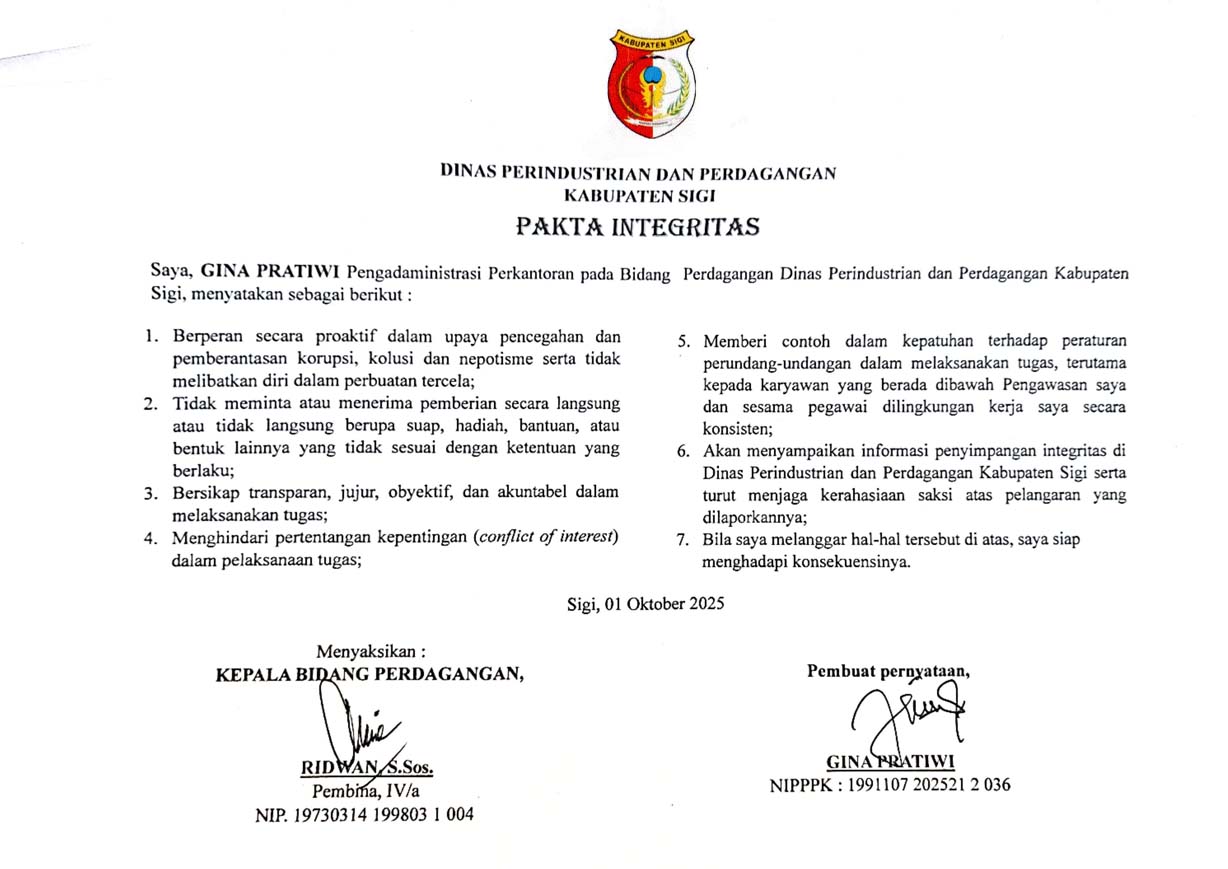 KABUPATEN SIGI

DINAS PERINDUSTRIAN DAN PERDAGANGAN
KABUPATEN SIGI

PAKTA INTEGRITAS

Saya, GINA PRATIWI Pengadaministrasi Perkantoran pada Bidang Perdagangan Dinas Perindustrian dan Perdagangan Kabupaten Sigi, menyatakan sebagai berikut :

1. Berperan secara proaktif dalam upaya pencegahan dan pemberantasan korupsi, kolusi dan nepotisme serta tidak melibatkan diri dalam perbuatan tercela;
2. Tidak meminta atau menerima pemberian secara langsung atau tidak langsung berupa suap, hadiah, bantuan, atau bentuk lainnya yang tidak sesuai dengan ketentuan yang berlaku;
3. Bersikap transparan, jujur, obyektif, dan akuntabel dalam melaksanakan tugas;
4. Menghindari pertentangan kepentingan (conflict of interest) dalam pelaksanaan tugas;
5. Memberi contoh dalam kepatuhan terhadap peraturan perundang-undangan dalam melaksanakan tugas, terutama kepada karyawan yang berada dibawah Pengawasan saya dan sesama pegawai dilingkungan kerja saya secara konsisten;
6. Akan menyampaikan informasi penyimpangan integritas di Dinas Perindustrian dan Perdagangan Kabupaten Sigi serta turut menjaga kerahasiaan saksi atas pelangaran yang dilaporkannya;
7. Bila saya melanggar hal-hal tersebut di atas, saya siap menghadapi konsekuensinya.

Sigi, 01 Oktober 2025

Menyaksikan :
KEPALA BIDANG PERDAGANGAN,

RIDWAN, S.Sos.
Pembina, IV/a
NIP. 19730314 199803 1 004

Pembuat pernyataan,

GINA PRATIWI
NIPPPK : 1991107 202521 2 036